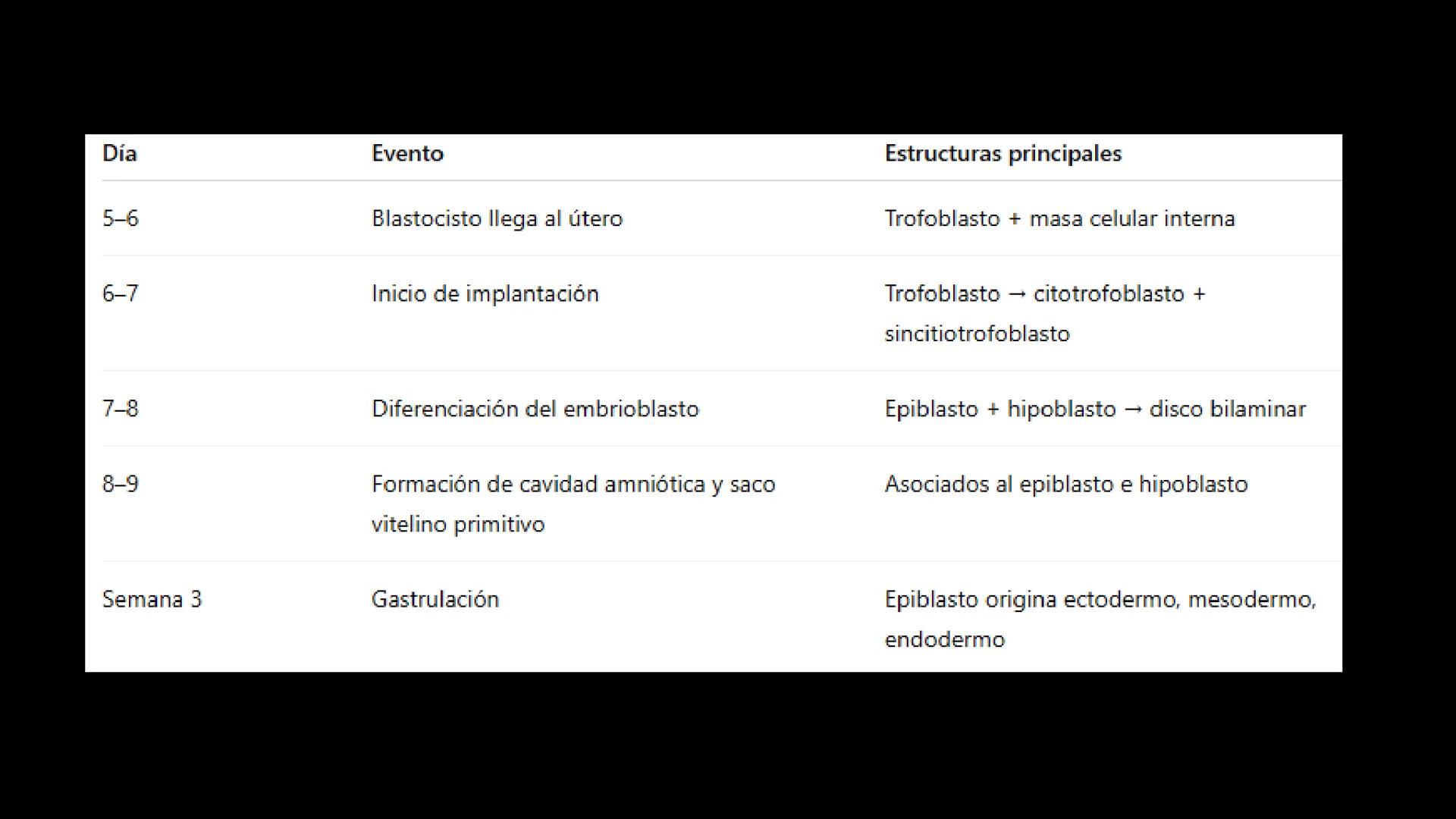 | Día | Evento | Estructuras principales |
|---|---|---|
| 5–6 | Blastocisto llega al útero | Trofoblasto + masa celular interna |
| 6–7 | Inicio de implantación | Trofoblasto → citotrofoblasto + sincitiotrofoblasto |
| 7–8 | Diferenciación del embrioblasto | Epiblasto + hipoblasto → disco bilaminar |
| 8–9 | Formación de cavidad amniótica y saco vitelino primitivo | Asociados al epiblasto e hipoblasto |
| Semana 3 | Gastrulación | Epiblasto origina ectodermo, mesodermo, endodermo |